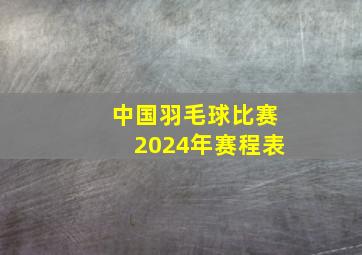 中国羽毛球比赛
2024年赛程表